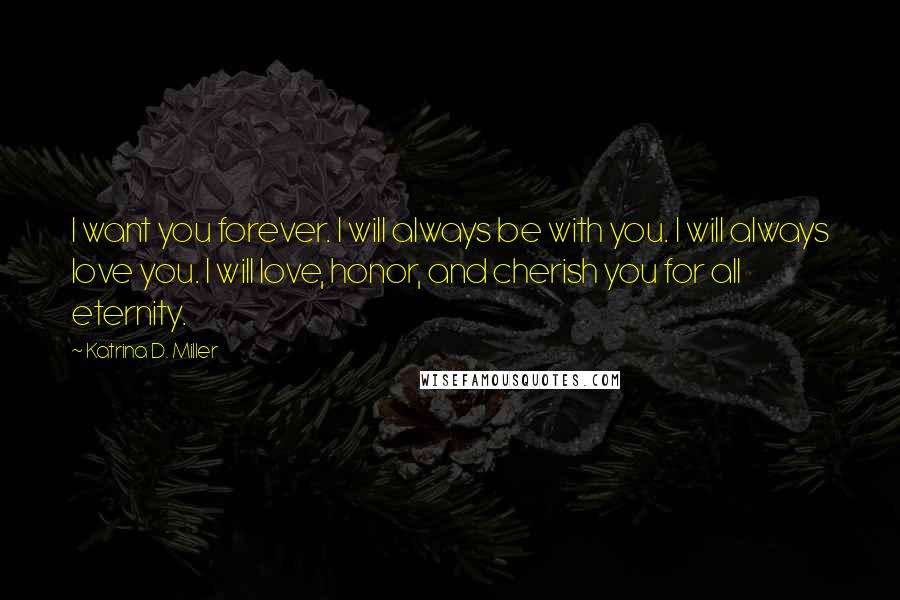 I want you forever. I will always be with you. I will always love you. I will love, honor, and cherish you for all eternity.

~ Katrina D. Miller

WISEFAMOUSQUOTES.COM